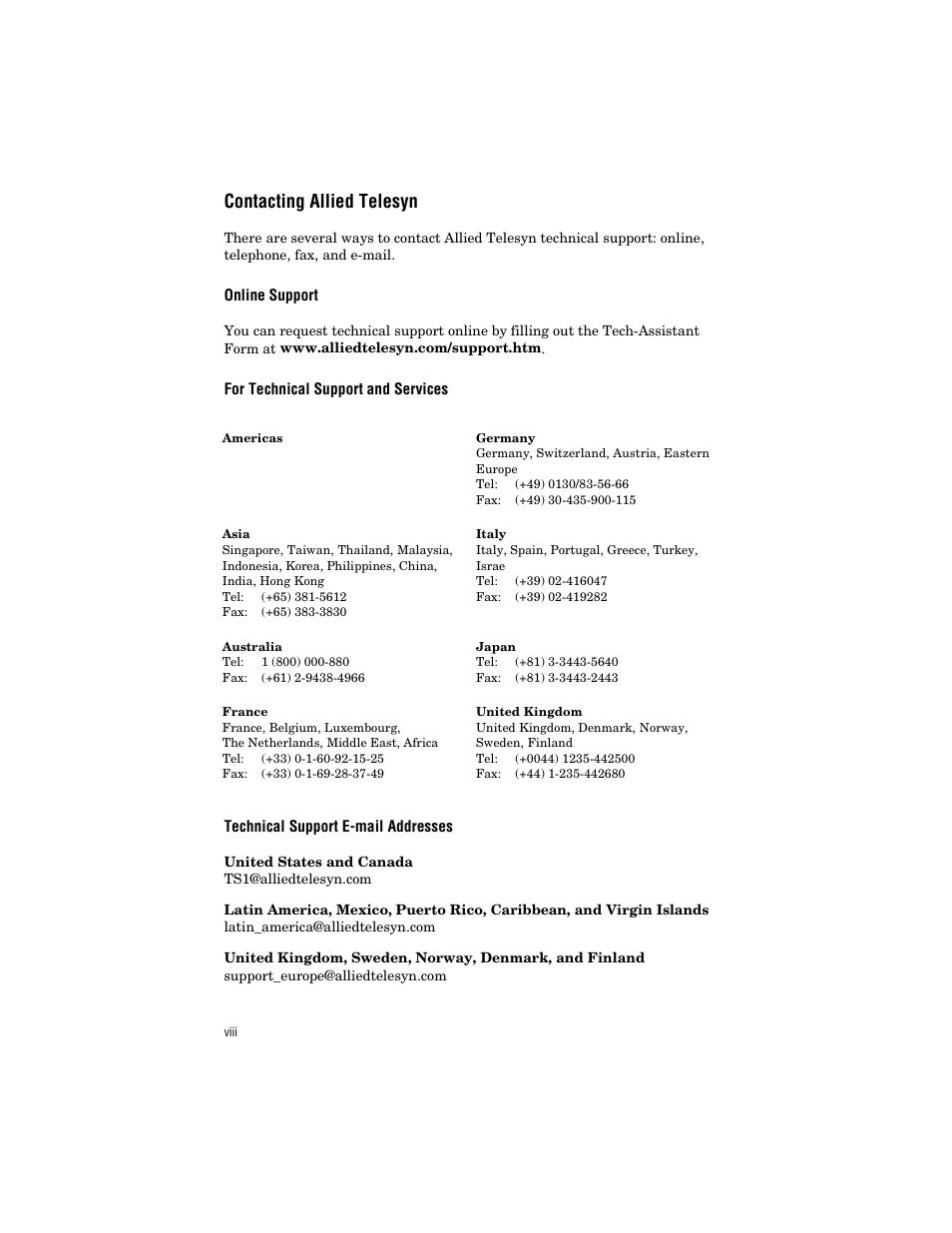 Contacting Allied Telesyn

There are several ways to contact Allied Telesyn technical support: online, telephone, fax, and e-mail.

Online Support

You can request technical support online by filling out the Tech-Assistant Form at www.alliedtelesyn.com/support.htm.

For Technical Support and Services

Americas

Asia
Singapore, Taiwan, Thailand, Malaysia, Indonesia, Korea, Philippines, China, India, Hong Kong
Tel: (+65) 381-5612
Fax: (+65) 383-3830

Australia
Tel: 1 (800) 000-880
Fax: (+61) 2-9438-4966

France
France, Belgium, Luxembourg, The Netherlands, Middle East, Africa
Tel: (+33) 0-1-60-92-15-25
Fax: (+33) 0-1-69-28-37-49

Germany
Germany, Switzerland, Austria, Eastern Europe
Tel: (+49) 0130/83-56-66
Fax: (+49) 30-435-900-115

Italy
Italy, Spain, Portugal, Greece, Turkey, Israe
Tel: (+39) 02-416047
Fax: (+39) 02-419282

Japan
Tel: (+81) 3-3443-5640
Fax: (+81) 3-3443-2443

United Kingdom
United Kingdom, Denmark, Norway, Sweden, Finland
Tel: (+0044) 1235-442500
Fax: (+44) 1-235-442680

Technical Support E-mail Addresses

United States and Canada
TS1@alliedtelesyn.com

Latin America, Mexico, Puerto Rico, Caribbean, and Virgin Islands
latin_america@alliedtelesyn.com

United Kingdom, Sweden, Norway, Denmark, and Finland
support_europe@alliedtelesyn.com

viii